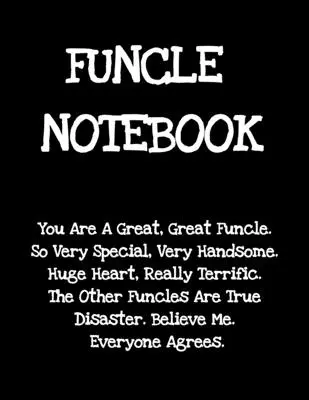 FUNCLE NOTEBOOK

You Are A Great, Great Funcle. So Very Special, Very Handsome. Huge Heart, Really Terrific. The Other Funcles Are True Disaster. Believe Me. Everyone Agrees.